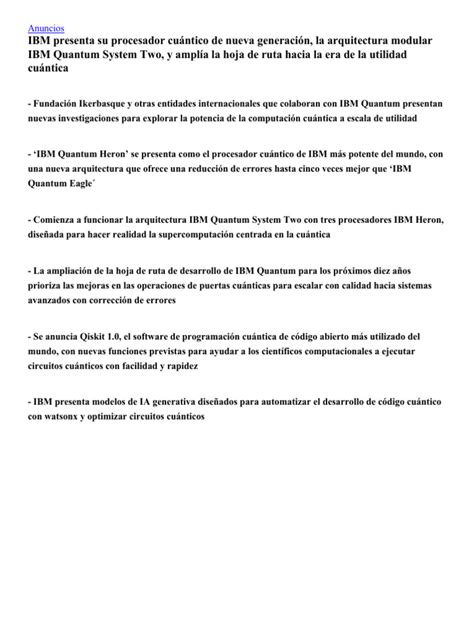 Anuncios

IBM presenta su procesador cuántico de nueva generación, la arquitectura modular IBM Quantum System Two, y amplía la hoja de ruta hacia la era de la utilidad cuántica

- Fundación Ikerbasque y otras entidades internacionales que colaboran con IBM Quantum presentan nuevas investigaciones para explorar la potencia de la computación cuántica a escala de utilidad

- 'IBM Quantum Heron' se presenta como el procesador cuántico de IBM más potente del mundo, con una nueva arquitectura que ofrece una reducción de errores hasta cinco veces mejor que 'IBM Quantum Eagle´

- Comienza a funcionar la arquitectura IBM Quantum System Two con tres procesadores IBM Heron, diseñada para hacer realidad la supercomputación centrada en la cuántica

- La ampliación de la hoja de ruta de desarrollo de IBM Quantum para los próximos diez años prioriza las mejoras en las operaciones de puertas cuánticas para escalar con calidad hacia sistemas avanzados con corrección de errores

- Se anuncia Qiskit 1.0, el software de programación cuántica de código abierto más utilizado del mundo, con nuevas funciones previstas para ayudar a los científicos computacionales a ejecutar circuitos cuánticos con facilidad y rapidez

- IBM presenta modelos de IA generativa diseñados para automatizar el desarrollo de código cuántico con watsonx y optimizar circuitos cuánticos